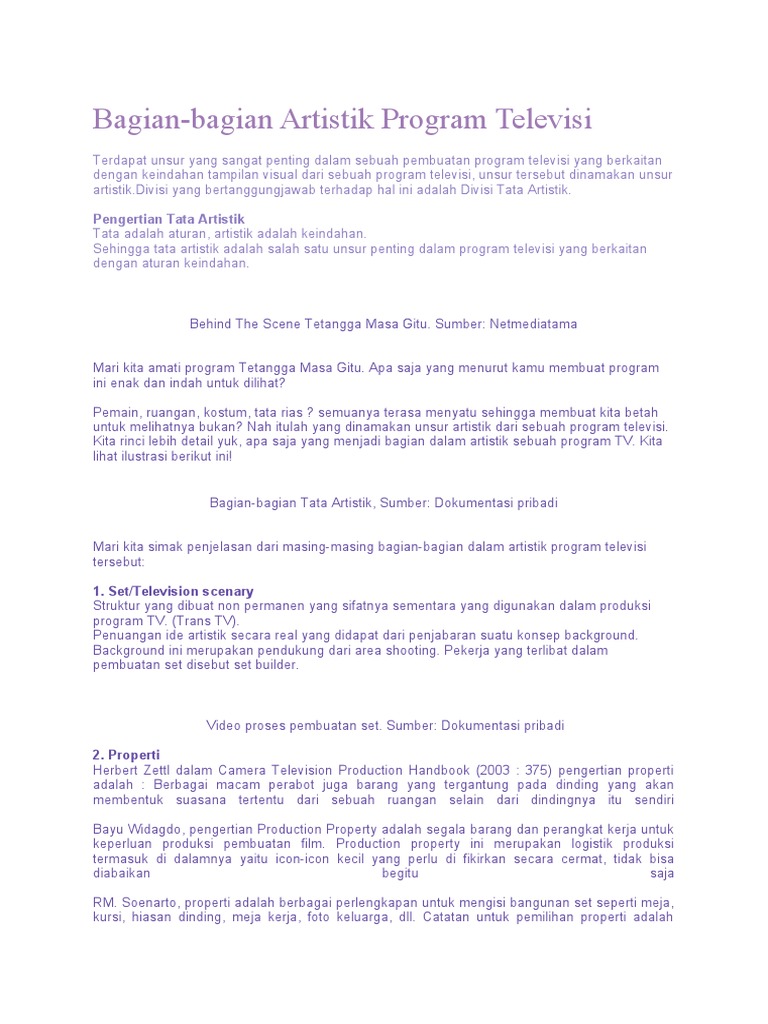 Bagian-bagian Artistik Program Televisi

Terdapat unsur yang sangat penting dalam sebuah pembuatan program televisi yang berkaitan dengan keindahan tampilan visual dari sebuah program televisi, unsur tersebut dinamakan unsur artistik.Divisi yang bertanggungjawab terhadap hal ini adalah Divisi Tata Artistik.

Pengertian Tata Artistik
Tata adalah aturan, artistik adalah keindahan.
Sehingga tata artistik adalah salah satu unsur penting dalam program televisi yang berkaitan dengan aturan keindahan.

Behind The Scene Tetangga Masa Gitu. Sumber: Netmediatama

Mari kita amati program Tetangga Masa Gitu. Apa saja yang menurut kamu membuat program ini enak dan indah untuk dilihat?

Pemain, ruangan, kostum, tata rias ? semuanya terasa menyatu sehingga membuat kita betah untuk melihatnya bukan? Nah itulah yang dinamakan unsur artistik dari sebuah program televisi. Kita rinci lebih detail yuk, apa saja yang menjadi bagian dalam artistik sebuah program TV. Kita lihat ilustrasi berikut ini!

Bagian-bagian Tata Artistik, Sumber: Dokumentasi pribadi

Mari kita simak penjelasan dari masing-masing bagian-bagian dalam artistik program televisi tersebut:

1. Set/Television scenary
Struktur yang dibuat non permanen yang sifatnya sementara yang digunakan dalam produksi program TV. (Trans TV).
Penuangan ide artistik secara real yang didapat dari penjabaran suatu konsep background. Background ini merupakan pendukung dari area shooting. Pekerja yang terlibat dalam pembuatan set disebut set builder.

Video proses pembuatan set. Sumber: Dokumentasi pribadi

2. Properti
Herbert Zettl dalam Camera Television Production Handbook (2003 : 375) pengertian properti adalah : Berbagai macam perabot juga barang yang tergantung pada dinding yang akan membentuk suasana tertentu dari sebuah ruangan selain dari dindingnya itu sendiri

Bayu Widagdo, pengertian Production Property adalah segala barang dan perangkat kerja untuk keperluan produksi pembuatan film. Production property ini merupakan logistik produksi termasuk di dalamnya yaitu icon-icon kecil yang perlu di fikirkan secara cermat, tidak bisa diabaikan begitu saja

RM. Soenarto, properti adalah berbagai perlengkapan untuk mengisi bangunan set seperti meja, kursi, hiasan dinding, meja kerja, foto keluarga, dll. Catatan untuk pemilihan properti adalah